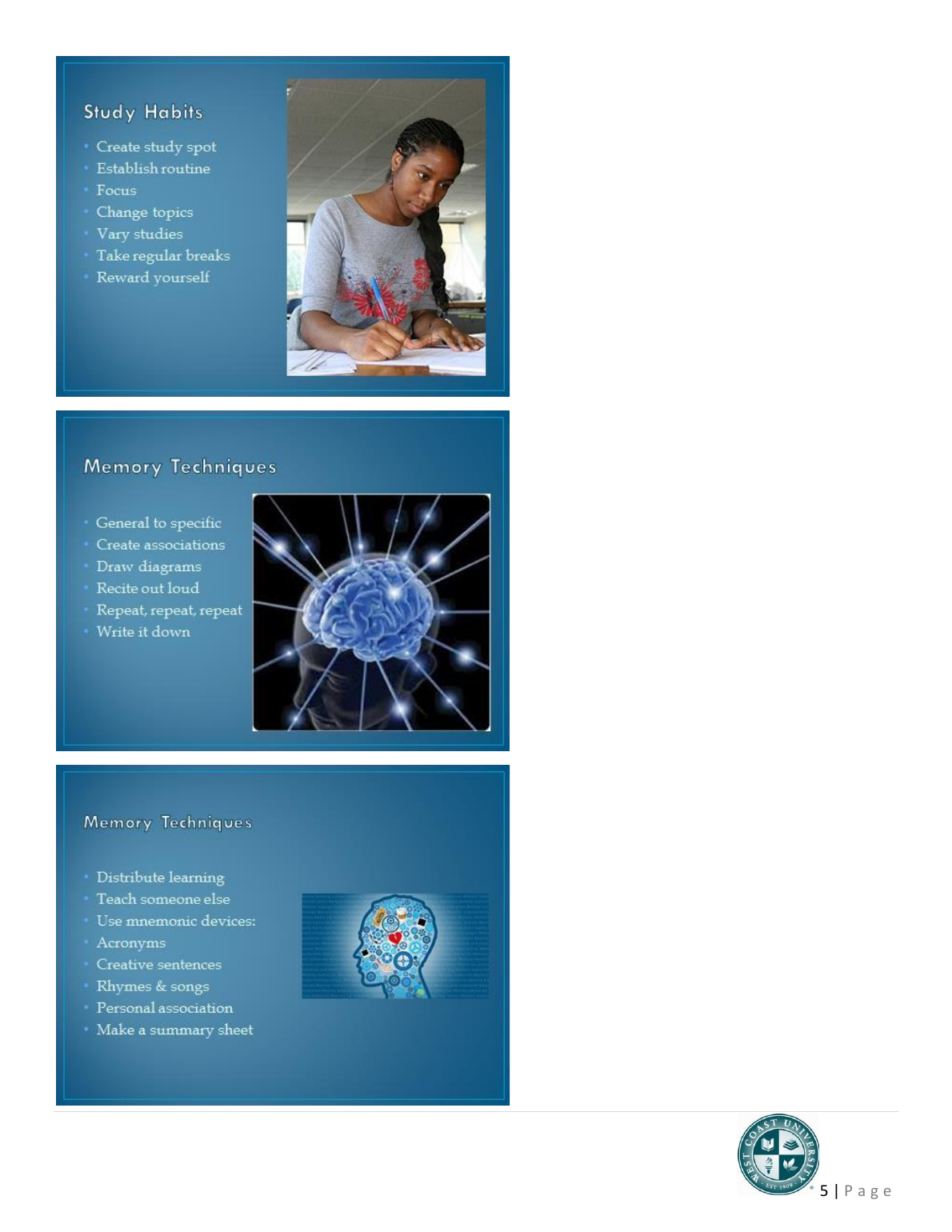 Study Habits

• Create study spot
• Establish routine
• Focus
• Change topics
• Vary studies
• Take regular breaks
• Reward yourself

Memory Techniques

• General to specific
• Create associations
• Draw diagrams
• Recite out loud
• Repeat, repeat, repeat
• Write it down

Memory Techniques

• Distribute learning
• Teach someone else
• Use mnemonic devices:
• Acronyms
• Creative sentences
• Rhymes & songs
• Personal association
• Make a summary sheet

WEST COAST UNIVERSITY
EST 1909

5 | Page